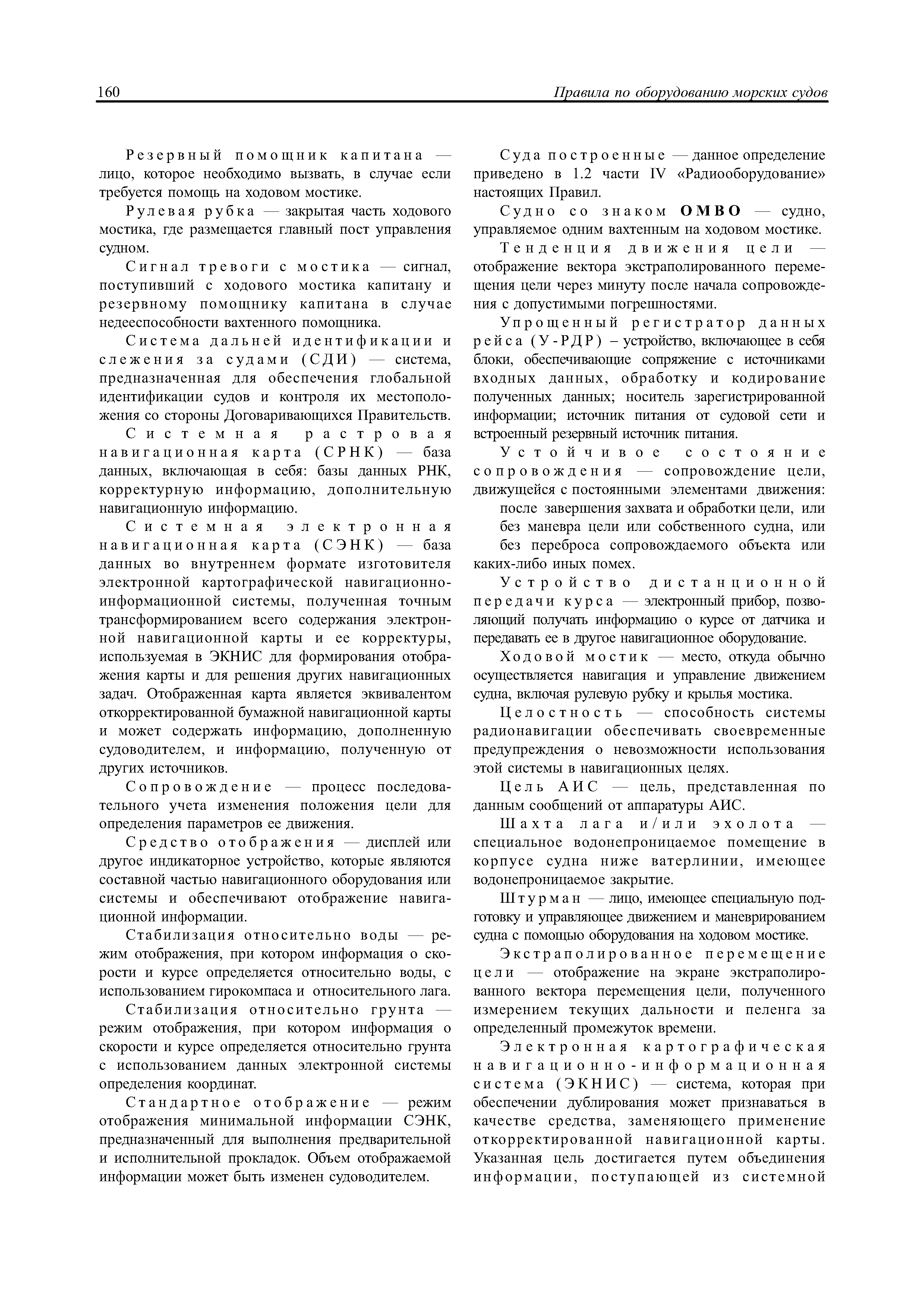 160 Правила по оборудованию морских судов

Резервный помощник капитана — лицо, которое необходимо вызвать, в случае если требуется помощь на ходовом мостике.

Рулевая рубка — закрытая часть ходового мостика, где размещается главный пост управления судном.

Сигнал тревоги с мостика — сигнал, поступивший с ходового мостика капитану и резервному помощнику капитана в случае недееспособности вахтенного помощника.

Система дальней идентификации и слежения за судами (СДИ) — система, предназначенная для обеспечения глобальной идентификации судов и контроля их местоположения со стороны Договаривающихся Правительств.

Системная растровая навигационная карта (СРНК) — база данных, включающая в себя: базы данных РНК, корректурную информацию, дополнительную навигационную информацию.

Системная электронная навигационная карта (СЭНК) — база данных во внутреннем формате изготовителя электронной картографической навигационно-информационной системы, полученная точным трансформированием всего содержания электронной навигационной карты и ее корректуры, используемая в ЭКНИС для формирования отображения карты и для решения других навигационных задач. Отображенная карта является эквивалентом откорректированной бумажной навигационной карты и может содержать информацию, дополненную судоводителем, и информацию, полученную от других источников.

Сопровождение — процесс последовательного учета изменения положения цели для определения параметров ее движения.

Средство отображения — дисплей или другое индикаторное устройство, которые являются составной частью навигационного оборудования или системы и обеспечивают отображение навигационной информации.

Стабилизация относительно воды — режим отображения, при котором информация о скорости и курсе определяется относительно воды, с использованием гирокомпаса и относительного лага.

Стабилизация относительно грунта — режим отображения, при котором информация о скорости и курсе определяется относительно грунта с использованием данных электронной системы определения координат.

Стандартное отображение — режим отображения минимальной информации СЭНК, предназначенный для выполнения предварительной и исполнительной прокладок. Объем отображаемой информации может быть изменен судоводителем.

Суда построенные — данное определение приведено в 1.2 части IV «Радиооборудование» настоящих Правил.

Судно со знаком ОМВО — судно, управляемое одним вахтенным на ходовом мостике.

Тенденция движения цели — отображение вектора экстраполированного перемещения цели через минуту после начала сопровождения с допустимыми погрешностями.

Упрощенный регистратор данных рейса (У-РДР) – устройство, включающее в себя блоки, обеспечивающие сопряжение с источниками входных данных, обработку и кодирование полученных данных; носитель зарегистрированной информации; источник питания от судовой сети и встроенный резервный источник питания.

Устойчивое состояние сопровождения — сопровождение цели, движущейся с постоянными элементами движения:
после завершения захвата и обработки цели, или
без маневра цели или собственного судна, или
без переброса сопровождаемого объекта или каких-либо иных помех.

Устройство дистанционной передачи курса — электронный прибор, позволяющий получать информацию о курсе от датчика и передавать ее в другое навигационное оборудование.

Ходовой мостик — место, откуда обычно осуществляется навигация и управление движением судна, включая рулевую рубку и крылья мостика.

Целостность — способность системы радионавигации обеспечивать своевременные предупреждения о невозможности использования этой системы в навигационных целях.

Цель АИС — цель, представленная по данным сообщений от аппаратуры АИС.

Шахта лага и/или эхолота — специальное водонепроницаемое помещение в корпусе судна ниже ватерлинии, имеющее водонепроницаемое закрытие.

Штурман — лицо, имеющее специальную подготовку и управляющее движением и маневрированием судна с помощью оборудования на ходовом мостике.

Экстраполированное перемещение цели — отображение на экране экстраполированного вектора перемещения цели, полученного измерением текущих дальности и пеленга за определенный промежуток времени.

Электронная картографическая навигационно-информационная система (ЭКНИС) — система, которая при обеспечении дублирования может признаваться в качестве средства, заменяющего применение откорректированной навигационной карты. Указанная цель достигается путем объединения информации, поступающей из системной